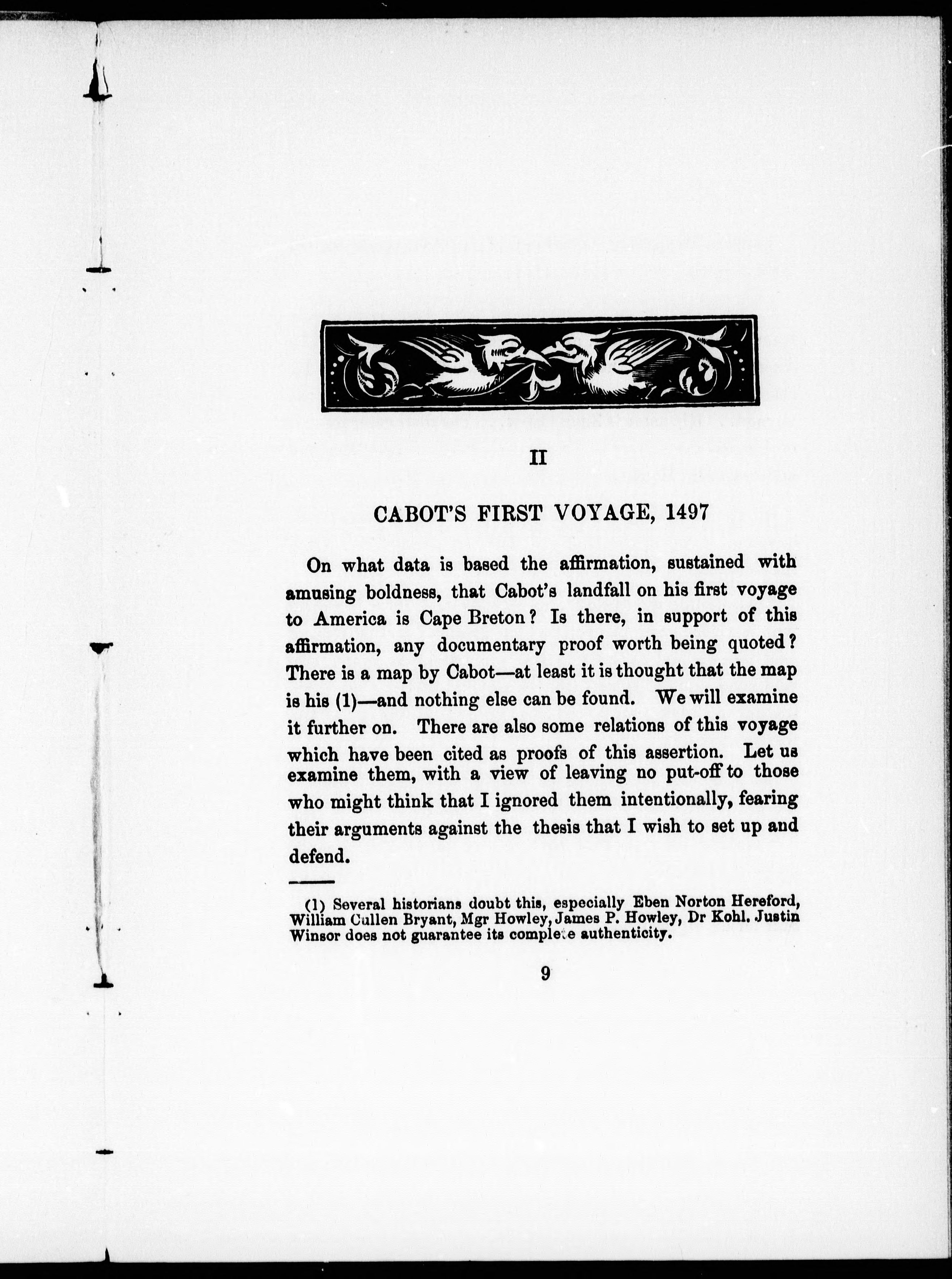 II

CABOT'S FIRST VOYAGE, 1497

On what data is based the affirmation, sustained with amusing boldness, that Cabot's landfall on his first voyage to America is Cape Breton? Is there, in support of this affirmation, any documentary proof worth being quoted? There is a map by Cabot—at least it is thought that the map is his (1)—and nothing else can be found. We will examine it further on. There are also some relations of this voyage which have been cited as proofs of this assertion. Let us examine them, with a view of leaving no put-off to those who might think that I ignored them intentionally, fearing their arguments against the thesis that I wish to set up and defend.

(1) Several historians doubt this, especially Eben Norton Hereford, William Cullen Bryant, Mgr Howley, James P. Howley, Dr Kohl. Justin Winsor does not guarantee its complete authenticity.

9